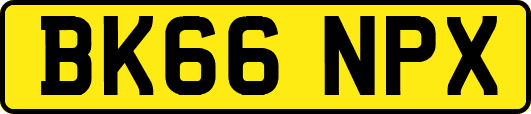 BK66 NPX